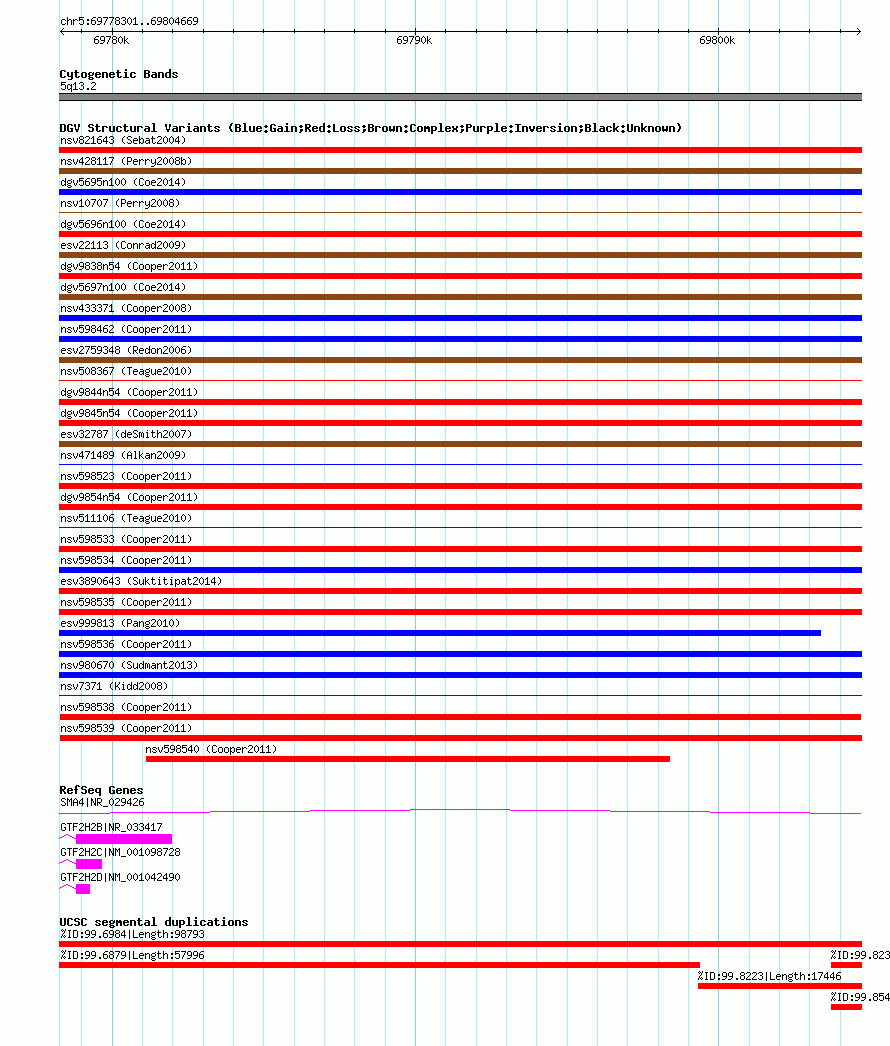 chr5:69778301..69804669

69780k 69790k 69800k

Cytogenetic Bands
5q13.2

DGV Structural Variants (Blue:Gain;Red:Loss;Brown:Complex;Purple:Inversion;Black:Unknown)
nsv821643 (Sebat2004)
nsv428117 (Perry2008b)
dgv5695n100 (Coe2014)
nsv10707 (Perry2008)
dgv5696n100 (Coe2014)
esv22113 (Conrad2009)
dgv9838n54 (Cooper2011)
dgv5697n100 (Coe2014)
nsv433371 (Cooper2008)
nsv598462 (Cooper2011)
esv2759348 (Redon2006)
nsv508367 (Teague2010)
dgv9844n54 (Cooper2011)
dgv9845n54 (Cooper2011)
esv32787 (deSmith2007)
nsv471489 (Alkan2009)
nsv598523 (Cooper2011)
dgv9854n54 (Cooper2011)
nsv511106 (Teague2010)
nsv598533 (Cooper2011)
nsv598534 (Cooper2011)
esv3890643 (Suktitipat2014)
nsv598535 (Cooper2011)
esv999813 (Pang2010)
nsv598536 (Cooper2011)
nsv980670 (Sudmant2013)
nsv7371 (Kidd2008)
nsv598538 (Cooper2011)
nsv598539 (Cooper2011)
nsv598540 (Cooper2011)

RefSeq Genes
SMA4|NR_029426
GTF2H2B|NR_033417
GTF2H2C|NM_001098728
GTF2H2D|NM_001042490

UCSC segmental duplications
%ID:99.6984|Length:98793
%ID:99.6879|Length:57996
%ID:99.823
%ID:99.8223|Length:17446
%ID:99.854